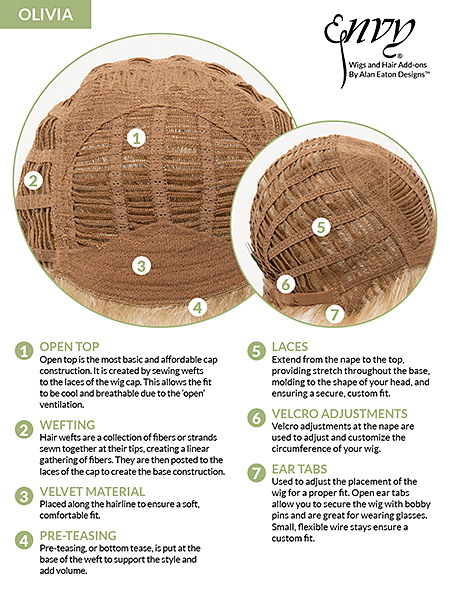 OLIVIA

Envy®
Wigs and Hair Add-ons
By Alan Eaton Designs™

1
2
3
4
5
6
7

1 OPEN TOP
Open top is the most basic and affordable cap construction. It is created by sewing wefts to the laces of the wig cap. This allows the fit to be cool and breathable due to the 'open' ventilation.

2 WEFTING
Hair wefts are a collection of fibers or strands sewn together at their tips, creating a linear gathering of fibers. They are then posted to the laces of the cap to create the base construction.

3 VELVET MATERIAL
Placed along the hairline to ensure a soft, comfortable fit.

4 PRE-TEASING
Pre-teasing, or bottom tease, is put at the base of the weft to support the style and add volume.

5 LACES
Extend from the nape to the top, providing stretch throughout the base, molding to the shape of your head, and ensuring a secure, custom fit.

6 VELCRO ADJUSTMENTS
Velcro adjustments at the nape are used to adjust and customize the circumference of your wig.

7 EAR TABS
Used to adjust the placement of the wig for a proper fit. Open ear tabs allow you to secure the wig with bobby pins and are great for wearing glasses. Small, flexible wire stays ensure a custom fit.